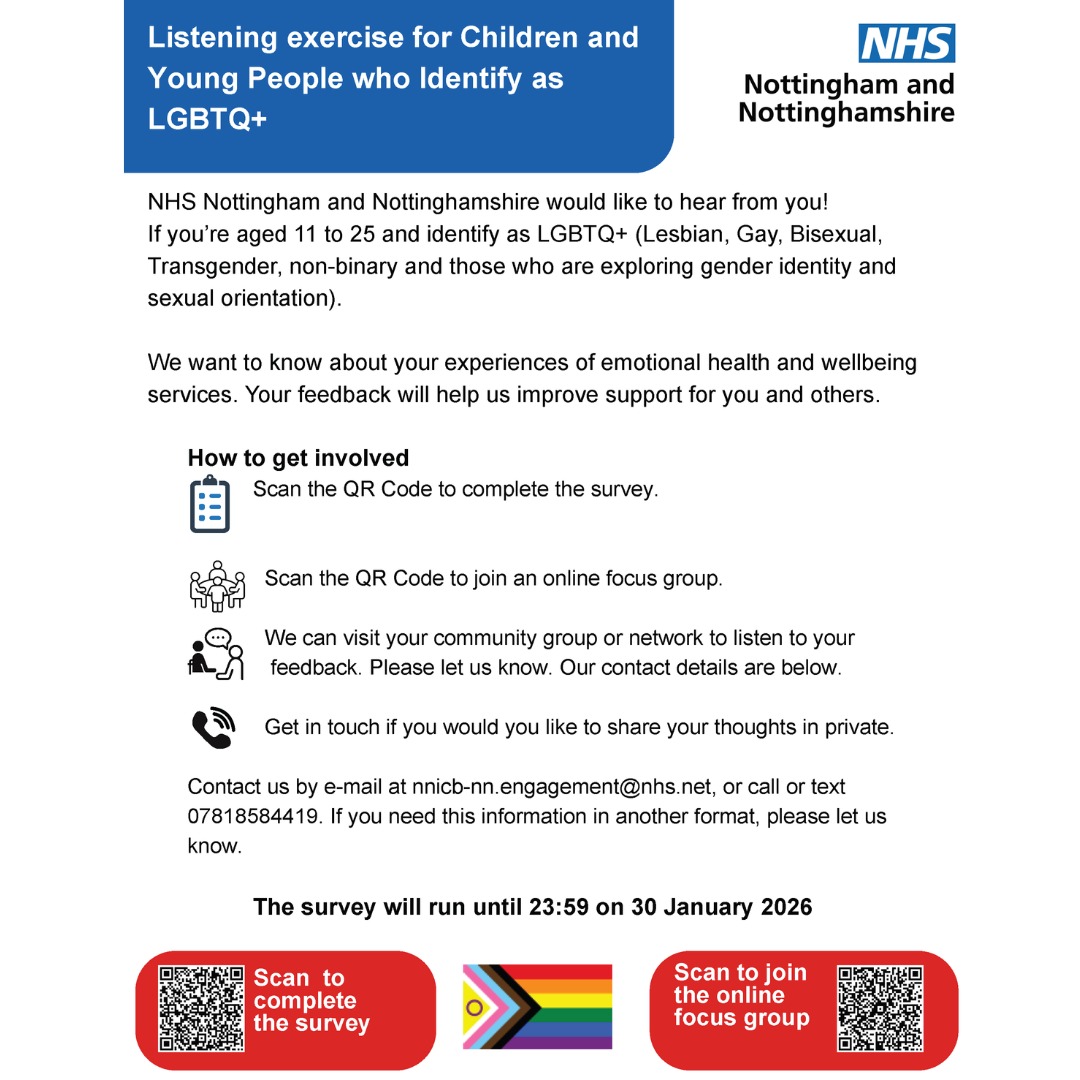 Listening exercise for Children and Young People who Identify as LGBTQ+

NHS
Nottingham and Nottinghamshire

NHS Nottingham and Nottinghamshire would like to hear from you!
If you're aged 11 to 25 and identify as LGBTQ+ (Lesbian, Gay, Bisexual, Transgender, non-binary and those who are exploring gender identity and sexual orientation).

We want to know about your experiences of emotional health and wellbeing services. Your feedback will help us improve support for you and others.

How to get involved

Scan the QR Code to complete the survey.

Scan the QR Code to join an online focus group.

We can visit your community group or network to listen to your feedback. Please let us know. Our contact details are below.

Get in touch if you would you like to share your thoughts in private.

Contact us by e-mail at nnicb-nn.engagement@nhs.net, or call or text 07818584419. If you need this information in another format, please let us know.

The survey will run until 23:59 on 30 January 2026

Scan to complete the survey

Scan to join the online focus group